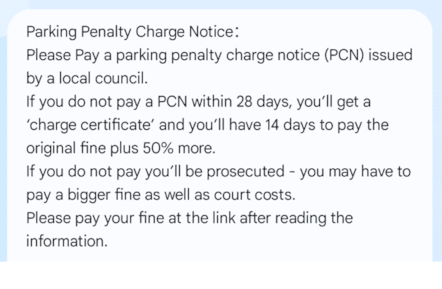 Parking Penalty Charge Notice:
Please Pay a parking penalty charge notice (PCN) issued by a local council.
If you do not pay a PCN within 28 days, you'll get a 'charge certificate' and you'll have 14 days to pay the original fine plus 50% more.
If you do not pay you'll be prosecuted - you may have to pay a bigger fine as well as court costs.
Please pay your fine at the link after reading the information.